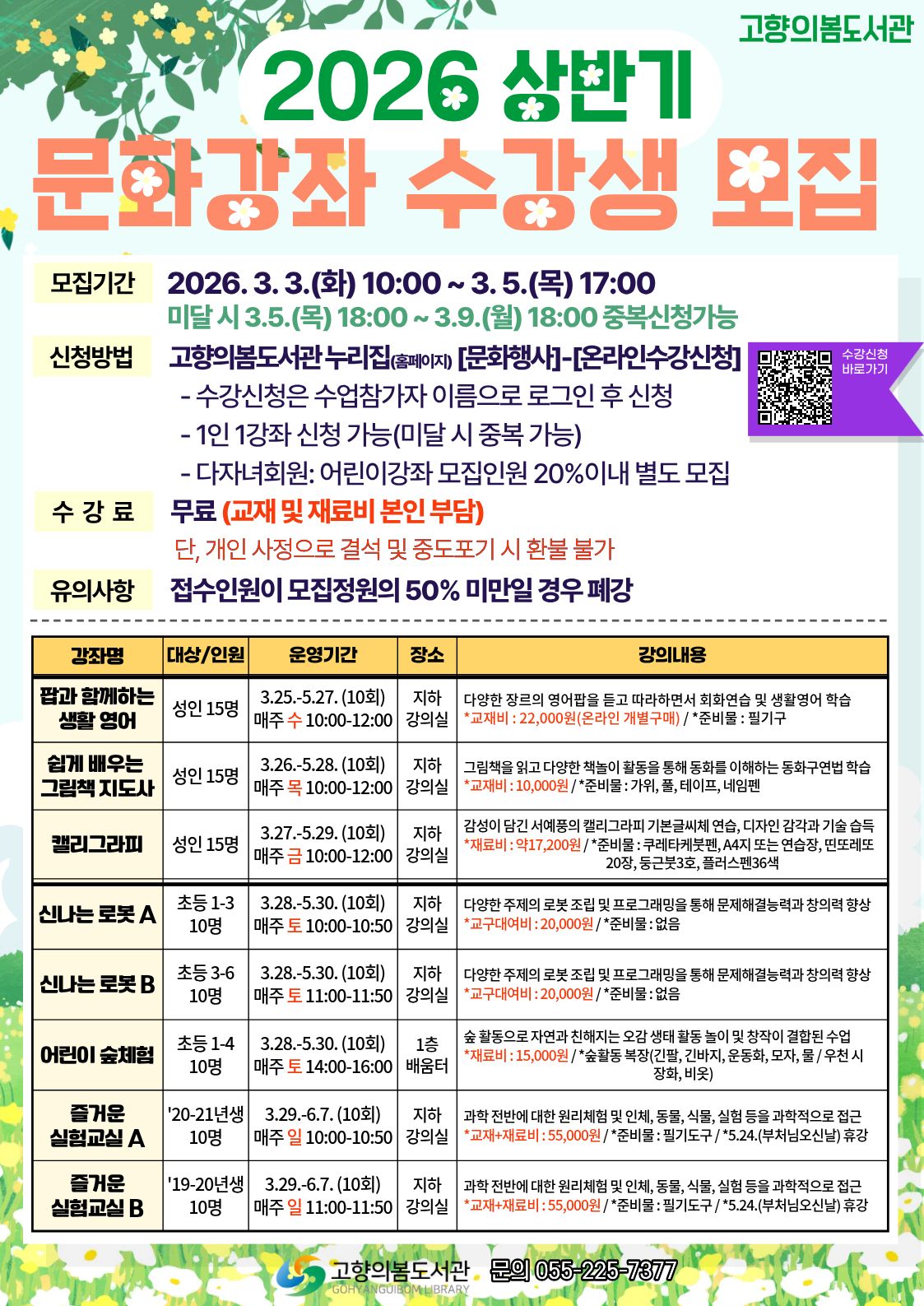 고향의봄도서관

2026 상반기

문화강좌 수강생 모집

모집기간 2026. 3. 3.(화) 10:00 ~ 3. 5.(목) 17:00
미달 시 3.5.(목) 18:00 ~ 3.9.(월) 18:00 중복신청가능

신청방법 고향의봄도서관 누리집(홈페이지) [문화행사]-[온라인수강신청]
- 수강신청은 수업참가자 이름으로 로그인 후 신청
- 1인 1강좌 신청 가능(미달 시 중복 가능)
- 다자녀회원: 어린이강좌 모집인원 20%이내 별도 모집

수강신청 바로가기

수 강 료 무료 (교재 및 재료비 본인 부담)
단, 개인 사정으로 결석 및 중도포기 시 환불 불가

유의사항 접수인원이 모집정원의 50% 미만일 경우 폐강

| 강좌명 | 대상/인원 | 운영기간 | 장소 | 강의내용 |
|---|---|---|---|---|
| 팝과 함께하는 생활 영어 | 성인 15명 | 3.25.-5.27. (10회) 매주 수 10:00-12:00 | 지하 강의실 | 다양한 장르의 영어팝을 듣고 따라하면서 회화연습 및 생활영어 학습 *교재비 : 22,000원(온라인 개별구매) / *준비물 : 필기구 |
| 쉽게 배우는 그림책 지도사 | 성인 15명 | 3.26.-5.28. (10회) 매주 목 10:00-12:00 | 지하 강의실 | 그림책을 읽고 다양한 책놀이 활동을 통해 동화를 이해하는 동화구연법 학습 *교재비 : 10,000원 / *준비물 : 가위, 풀, 테이프, 네임펜 |
| 캘리그라피 | 성인 15명 | 3.27.-5.29. (10회) 매주 금 10:00-12:00 | 지하 강의실 | 감성이 담긴 서예풍의 캘리그라피 기본글씨체 연습, 디자인 감각과 기술 습득 *재료비 : 약17,200원 / *준비물 : 쿠레타케붓펜, A4지 또는 연습장, 띤또레또 20장, 둥근붓3호, 플러스펜36색 |
| 신나는 로봇 A | 초등 1-3 10명 | 3.28.-5.30. (10회) 매주 토 10:00-10:50 | 지하 강의실 | 다양한 주제의 로봇 조립 및 프로그래밍을 통해 문제해결능력과 창의력 향상 *교구대여비 : 20,000원 / *준비물 : 없음 |
| 신나는 로봇 B | 초등 3-6 10명 | 3.28.-5.30. (10회) 매주 토 11:00-11:50 | 지하 강의실 | 다양한 주제의 로봇 조립 및 프로그래밍을 통해 문제해결능력과 창의력 향상 *교구대여비 : 20,000원 / *준비물 : 없음 |
| 어린이 숲체험 | 초등 1-4 10명 | 3.28.-5.30. (10회) 매주 토 14:00-16:00 | 1층 배움터 | 숲 활동으로 자연과 친해지는 오감 생태 활동 놀이 및 창작이 결합된 수업 *재료비 : 15,000원 / *숲활동 복장(긴팔, 긴바지, 운동화, 모자, 물 / 우천 시 장화, 비옷) |
| 즐거운 실험교실 A | '20-21년생 10명 | 3.29.-6.7. (10회) 매주 일 10:00-10:50 | 지하 강의실 | 과학 전반에 대한 원리체험 및 인체, 동물, 식물, 실험 등을 과학적으로 접근 *교재+재료비 : 55,000원 / *준비물 : 필기도구 / *5.24.(부처님오신날) 휴강 |
| 즐거운 실험교실 B | '19-20년생 10명 | 3.29.-6.7. (10회) 매주 일 11:00-11:50 | 지하 강의실 | 과학 전반에 대한 원리체험 및 인체, 동물, 식물, 실험 등을 과학적으로 접근 *교재+재료비 : 55,000원 / *준비물 : 필기도구 / *5.24.(부처님오신날) 휴강 |

고향의봄도서관 GOHYANGUIBOM LIBRARY 문의 055-225-7377